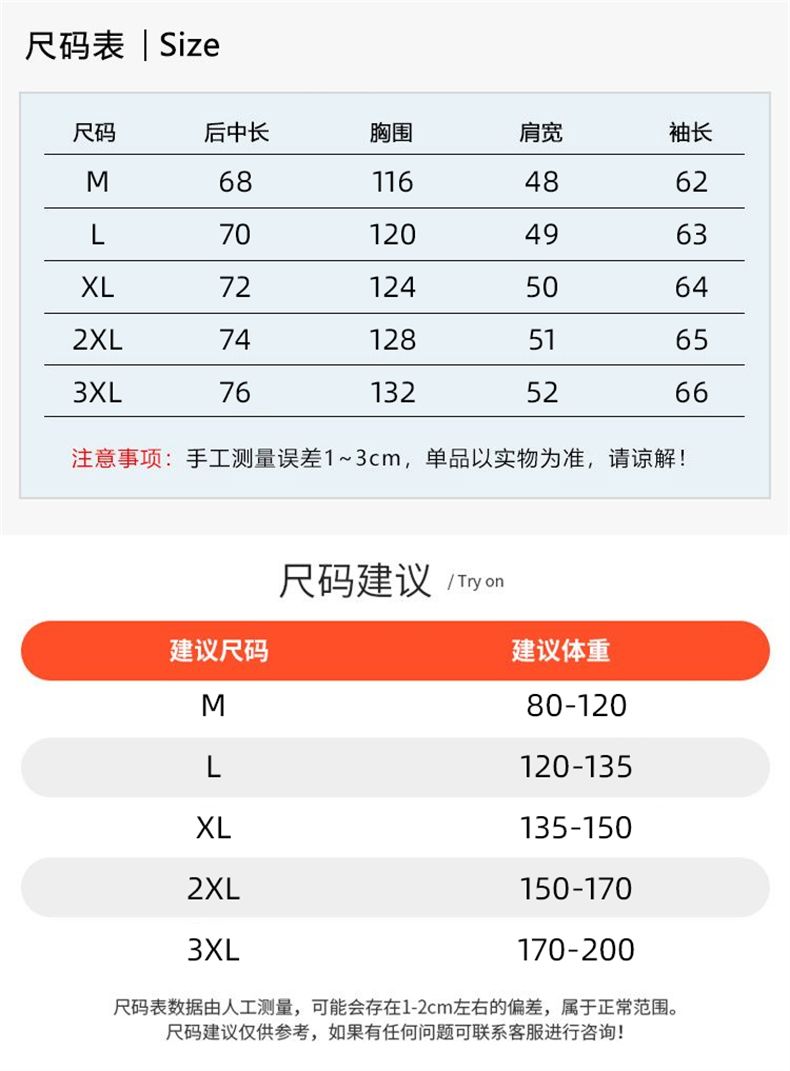 尺码表 | Size

| 尺码 | 后中长 | 胸围 | 肩宽 | 袖长 |
|---|---|---|---|---|
| M | 68 | 116 | 48 | 62 |
| L | 70 | 120 | 49 | 63 |
| XL | 72 | 124 | 50 | 64 |
| 2XL | 74 | 128 | 51 | 65 |
| 3XL | 76 | 132 | 52 | 66 |

注意事项：手工测量误差1~3cm，单品以实物为准，请谅解！

尺码建议 / Try on

| 建议尺码 | 建议体重 |
|---|---|
| M | 80-120 |
| L | 120-135 |
| XL | 135-150 |
| 2XL | 150-170 |
| 3XL | 170-200 |

尺码表数据由人工测量，可能会存在1-2cm左右的偏差，属于正常范围。
尺码建议仅供参考，如果有任何问题可联系客服进行咨询！